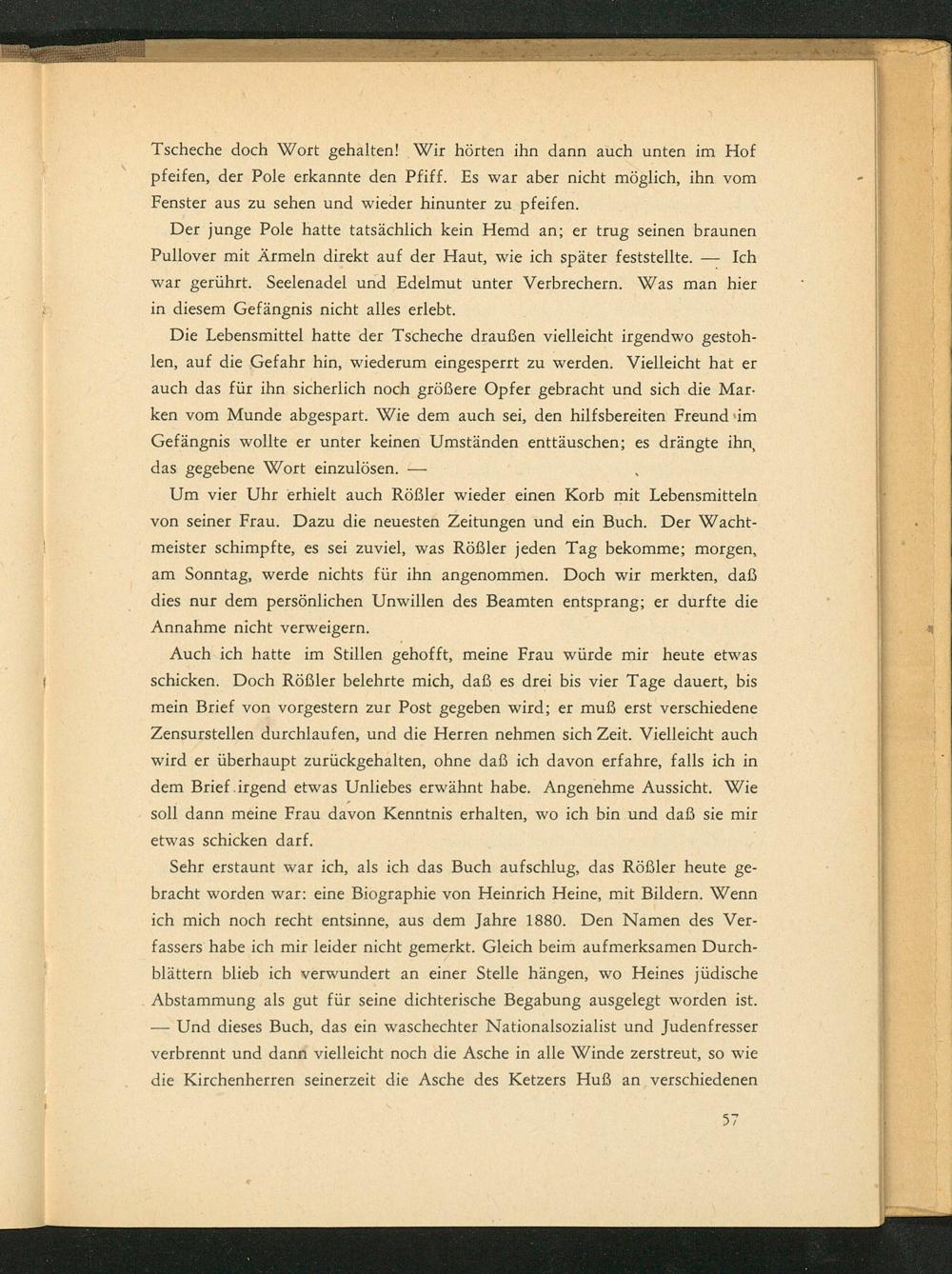 Tscheche doch Wort gehalten! Wir hörten ihn dann auch unten im Hof pfeifen, der Pole erkannte den Pfiff. Es war aber nicht möglich, ihn vom Fenster aus zu sehen und wieder hinunter zu pfeifen.

Der junge Pole hatte tatsächlich kein Hemd an; er trug seinen braunen Pullover mit Ärmeln direkt auf der Haut, wie ich später feststellte. — Ich war gerührt. Seelenadel und Edelmut unter Verbrechern. Was man hier in diesem Gefängnis nicht alles erlebt.

Die Lebensmittel hatte der Tscheche draußen vielleicht irgendwo gestohlen, auf die Gefahr hin, wiederum eingesperrt zu werden. Vielleicht hat er auch das für ihn sicherlich noch größere Opfer gebracht und sich die Marken vom Munde abgespart. Wie dem auch sei, den hilfsbereiten Freund im Gefängnis wollte er unter keinen Umständen enttäuschen; es drängte ihn, das gegebene Wort einzulösen. —

Um vier Uhr erhielt auch Rößler wieder einen Korb mit Lebensmitteln von seiner Frau. Dazu die neuesten Zeitungen und ein Buch. Der Wachtmeister schimpfte, es sei zuviel, was Rößler jeden Tag bekomme; morgen, am Sonntag, werde nichts für ihn angenommen. Doch wir merkten, daß dies nur dem persönlichen Unwillen des Beamten entsprang; er durfte die Annahme nicht verweigern.

Auch ich hatte im Stillen gehofft, meine Frau würde mir heute etwas schicken. Doch Rößler belehrte mich, daß es drei bis vier Tage dauert, bis mein Brief von vorgestern zur Post gegeben wird; er muß erst verschiedene Zensurstellen durchlaufen, und die Herren nehmen sich Zeit. Vielleicht auch wird er überhaupt zurückgehalten, ohne daß ich davon erfahre, falls ich in dem Brief irgend etwas Unliebes erwähnt habe. Angenehme Aussicht. Wie soll dann meine Frau davon Kenntnis erhalten, wo ich bin und daß sie mir etwas schicken darf.

Sehr erstaunt war ich, als ich das Buch aufschlug, das Rößler heute gebracht worden war: eine Biographie von Heinrich Heine, mit Bildern. Wenn ich mich noch recht entsinne, aus dem Jahre 1880. Den Namen des Verfassers habe ich mir leider nicht gemerkt. Gleich beim aufmerksamen Durchblättern blieb ich verwundert an einer Stelle hängen, wo Heines jüdische Abstammung als gut für seine dichterische Begabung ausgelegt worden ist. — Und dieses Buch, das ein waschechter Nationalsozialist und Judenfresser verbrennt und dann vielleicht noch die Asche in alle Winde zerstreut, so wie die Kirchenherren seinerzeit die Asche des Ketzers Huß an verschiedenen

57